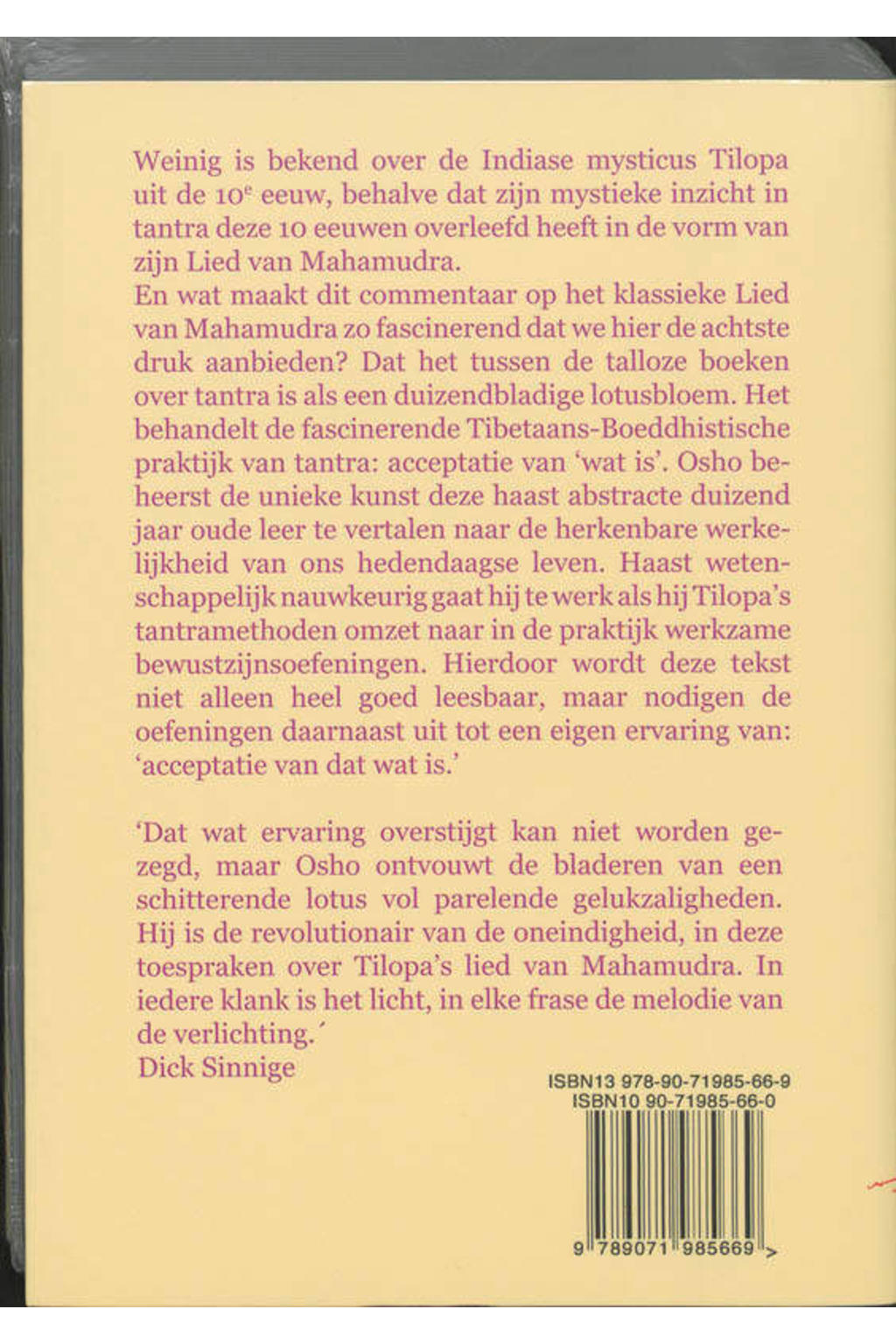 Weinig is bekend over de Indiase mysticus Tilopa uit de 10$^{e}$ eeuw, behalve dat zijn mystieke inzicht in tantra deze 10 eeuwen overleefd heeft in de vorm van zijn Lied van Mahamudra.
En wat maakt dit commentaar op het klassieke Lied van Mahamudra zo fascinerend dat we hier de achtste druk aanbieden? Dat het tussen de talloze boeken over tantra is als een duizendbladige lotusbloem. Het behandelt de fascinerende Tibetaans-Boeddhistische praktijk van tantra: acceptatie van 'wat is'. Osho beheerst de unieke kunst deze haast abstracte duizend jaar oude leer te vertalen naar de herkenbare werkelijkheid van ons hedendaagse leven. Haast wetenschappelijk nauwkeurig gaat hij te werk als hij Tilopa's tantramethoden omzet naar in de praktijk werkzame bewustzijnsoefeningen. Hierdoor wordt deze tekst niet alleen heel goed leesbaar, maar nodigen de oefeningen daarnaast uit tot een eigen ervaring van: 'acceptatie van dat wat is.'

'Dat wat ervaring overstijgt kan niet worden gezegd, maar Osho ontvouwt de bladeren van een schitterende lotus vol parelende gelukzaligheden. Hij is de revolutionair van de oneindigheid, in deze toespraken over Tilopa's lied van Mahamudra. In iedere klank is het licht, in elke frase de melodie van de verlichting.'
Dick Sinnige

ISBN13 978-90-71985-66-9
ISBN10 90-71985-66-0

9 789071 985669 >